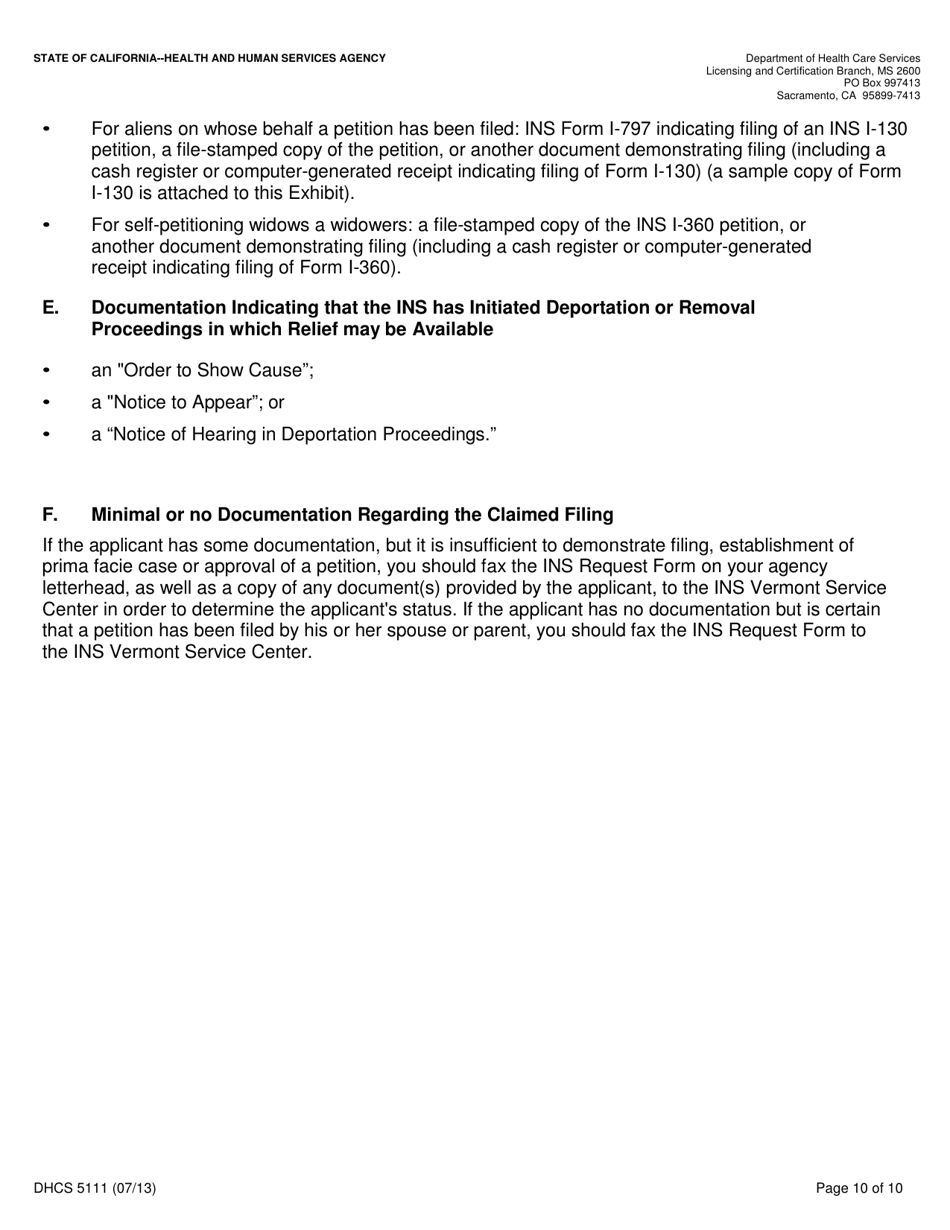 STATE OF CALIFORNIA--HEALTH AND HUMAN SERVICES AGENCY

Department of Health Care Services
Licensing and Certification Branch, MS 2600
PO Box 997413
Sacramento, CA 95899-7413

• For aliens on whose behalf a petition has been filed: INS Form I-797 indicating filing of an INS I-130 petition, a file-stamped copy of the petition, or another document demonstrating filing (including a cash register or computer-generated receipt indicating filing of Form I-130) (a sample copy of Form I-130 is attached to this Exhibit).

• For self-petitioning widows a widowers: a file-stamped copy of the INS I-360 petition, or another document demonstrating filing (including a cash register or computer-generated receipt indicating filing of Form I-360).

E. Documentation Indicating that the INS has Initiated Deportation or Removal Proceedings in which Relief may be Available

• an "Order to Show Cause”;

• a "Notice to Appear”; or

• a “Notice of Hearing in Deportation Proceedings.”

F. Minimal or no Documentation Regarding the Claimed Filing

If the applicant has some documentation, but it is insufficient to demonstrate filing, establishment of prima facie case or approval of a petition, you should fax the INS Request Form on your agency letterhead, as well as a copy of any document(s) provided by the applicant, to the INS Vermont Service Center in order to determine the applicant's status. If the applicant has no documentation but is certain that a petition has been filed by his or her spouse or parent, you should fax the INS Request Form to the INS Vermont Service Center.

DHCS 5111 (07/13)

Page 10 of 10